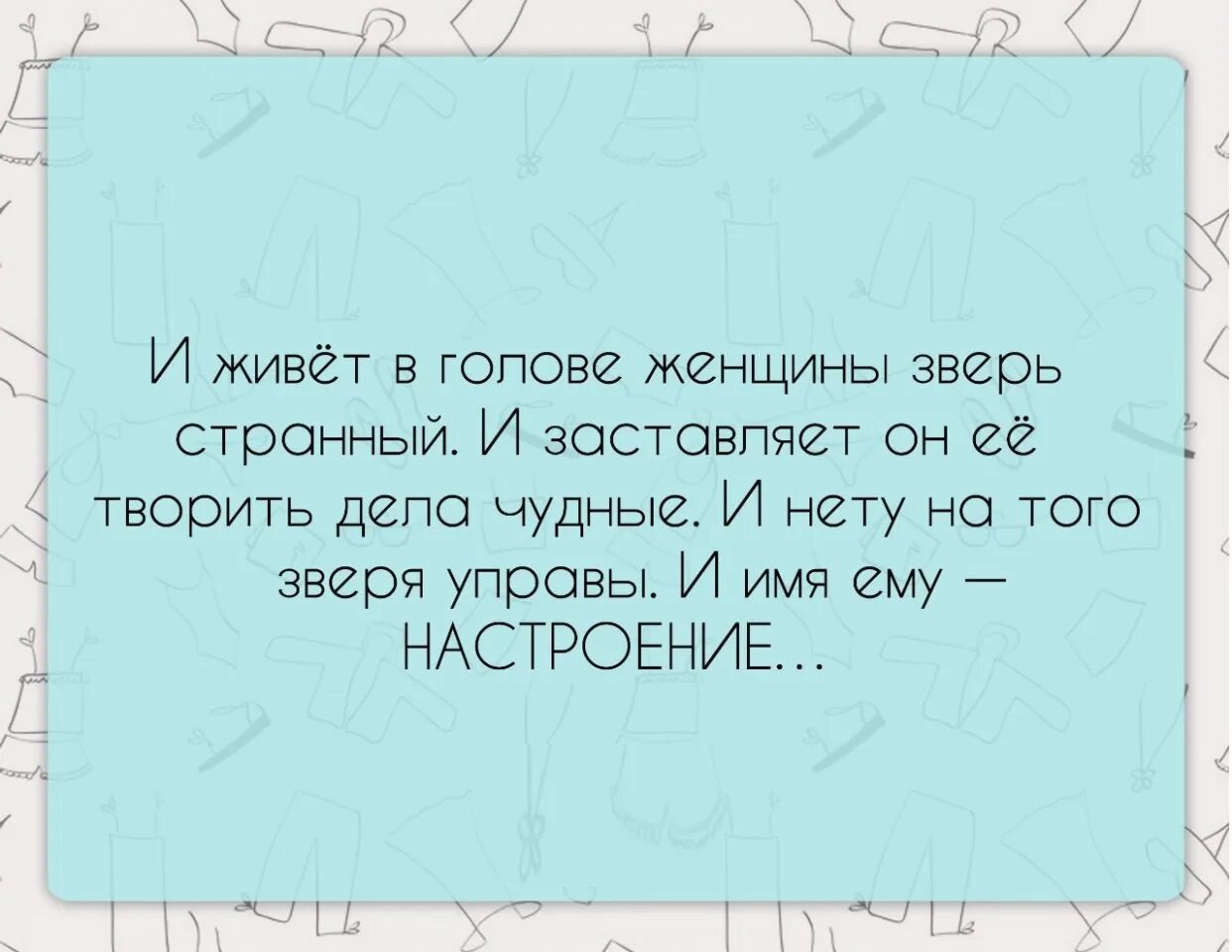 И живёт в голове женщины зверь странный. И заставляет он её творить дела чудные. И нету на того зверя управы. И имя ему — НАСТРОЕНИЕ...